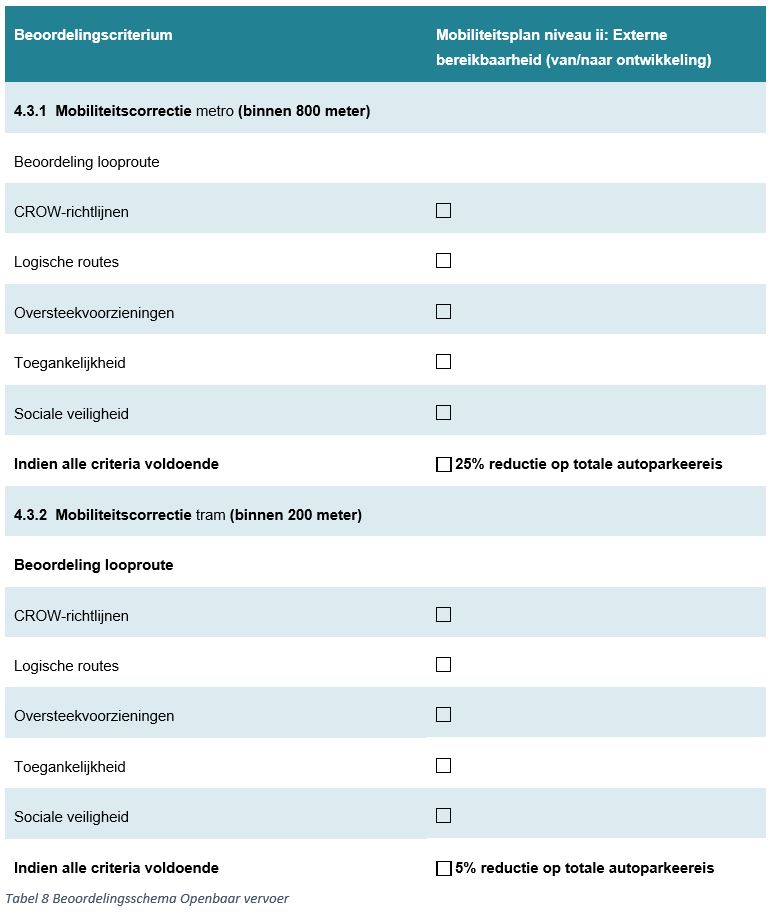 | Beoordelingscriterium | Mobiliteitsplan niveau ii: Externe bereikbaarheid (van/naar ontwikkeling) |
|---|---|
| 4.3.1 Mobiliteitscorrectie metro (binnen 800 meter) | |
| Beoordeling looproute | |
| CROW-richtlijnen | ☐ |
| Logische routes | ☐ |
| Oversteekvoorzieningen | ☐ |
| Toegankelijkheid | ☐ |
| Sociale veiligheid | ☐ |
| Indien alle criteria voldoende | ☐ 25% reductie op totale autoparkeereis |
| 4.3.2 Mobiliteitscorrectie tram (binnen 200 meter) | |
| Beoordeling looproute | |
| CROW-richtlijnen | ☐ |
| Logische routes | ☐ |
| Oversteekvoorzieningen | ☐ |
| Toegankelijkheid | ☐ |
| Sociale veiligheid | ☐ |
| Indien alle criteria voldoende | ☐ 5% reductie op totale autoparkeereis |

Tabel 8 Beoordelingsschema Openbaar vervoer